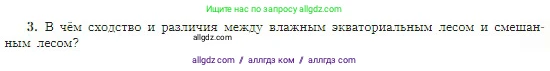 Ищите нас по запросу allgdz.com

3. В чём сходство и различия между влажным экваториальным лесом и смешанным лесом?

allgdz.com

allgdz com / аллгдз ком / аллгдз com